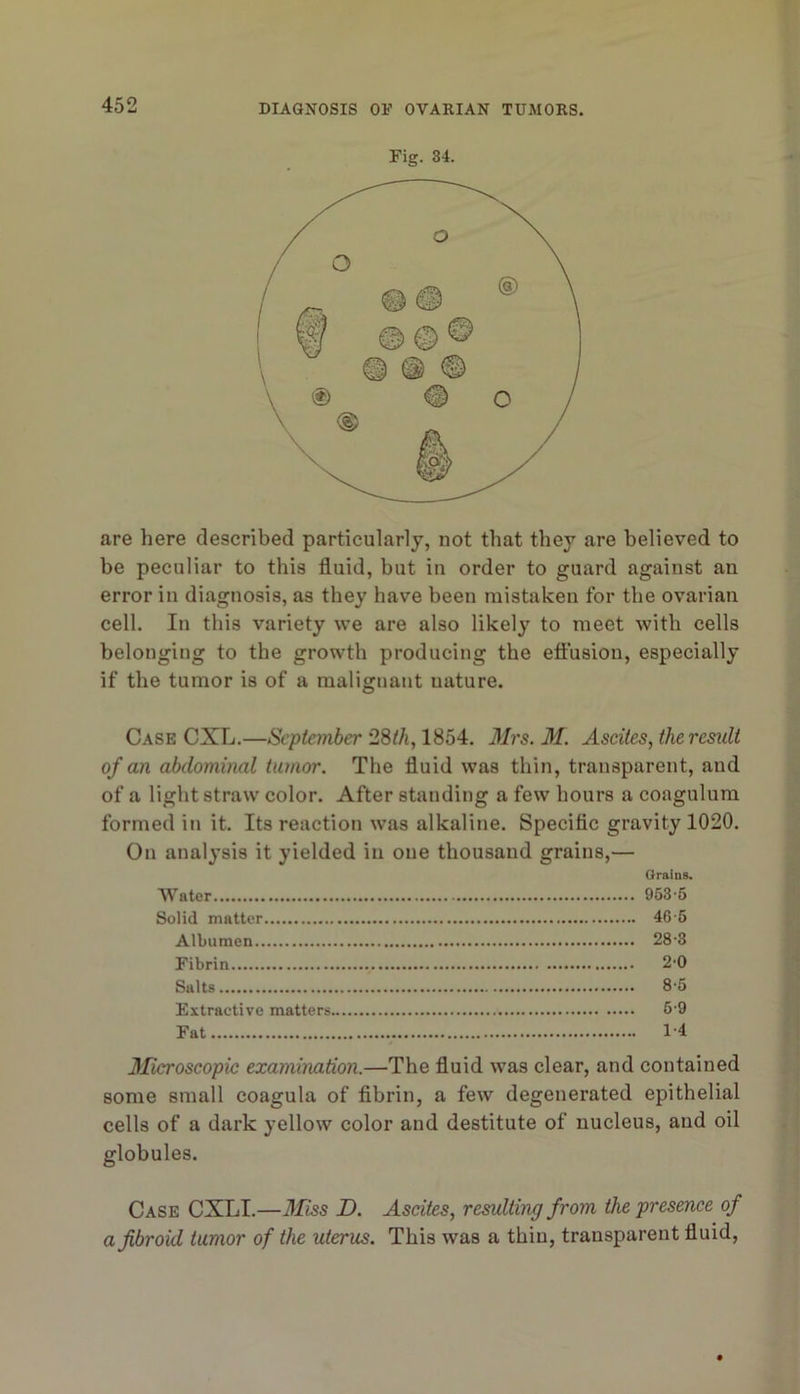 452 DIAGNOSIS OF OVARIAN TUMORS.

Fig. 34.

are here described particularly, not that they are believed to be peculiar to this fluid, but in order to guard against an error in diagnosis, as they have been mistaken for the ovarian cell. In this variety we are also likely to meet with cells belonging to the growth producing the effusion, especially if the tumor is of a malignant nature.

Case CXL.—September 28th, 1854. Mrs. M. Ascites, the result of an abdominal tumor. The fluid was thin, transparent, and of a light straw color. After standing a few hours a coagulum formed in it. Its reaction was alkaline. Specific gravity 1020. On analysis it yielded in one thousand grains,—

| | Grains. |
|---|---|
| Water | 953·5 |
| Solid matter | 46·5 |
| Albumen | 28·3 |
| Fibrin | 2·0 |
| Salts | 8·5 |
| Extractive matters | 5·9 |
| Fat | 1·4 |

Microscopic examination.—The fluid was clear, and contained some small coagula of fibrin, a few degenerated epithelial cells of a dark yellow color and destitute of nucleus, and oil globules.

Case CXLI.—Miss D. Ascites, resulting from the presence of a fibroid tumor of the uterus. This was a thin, transparent fluid,